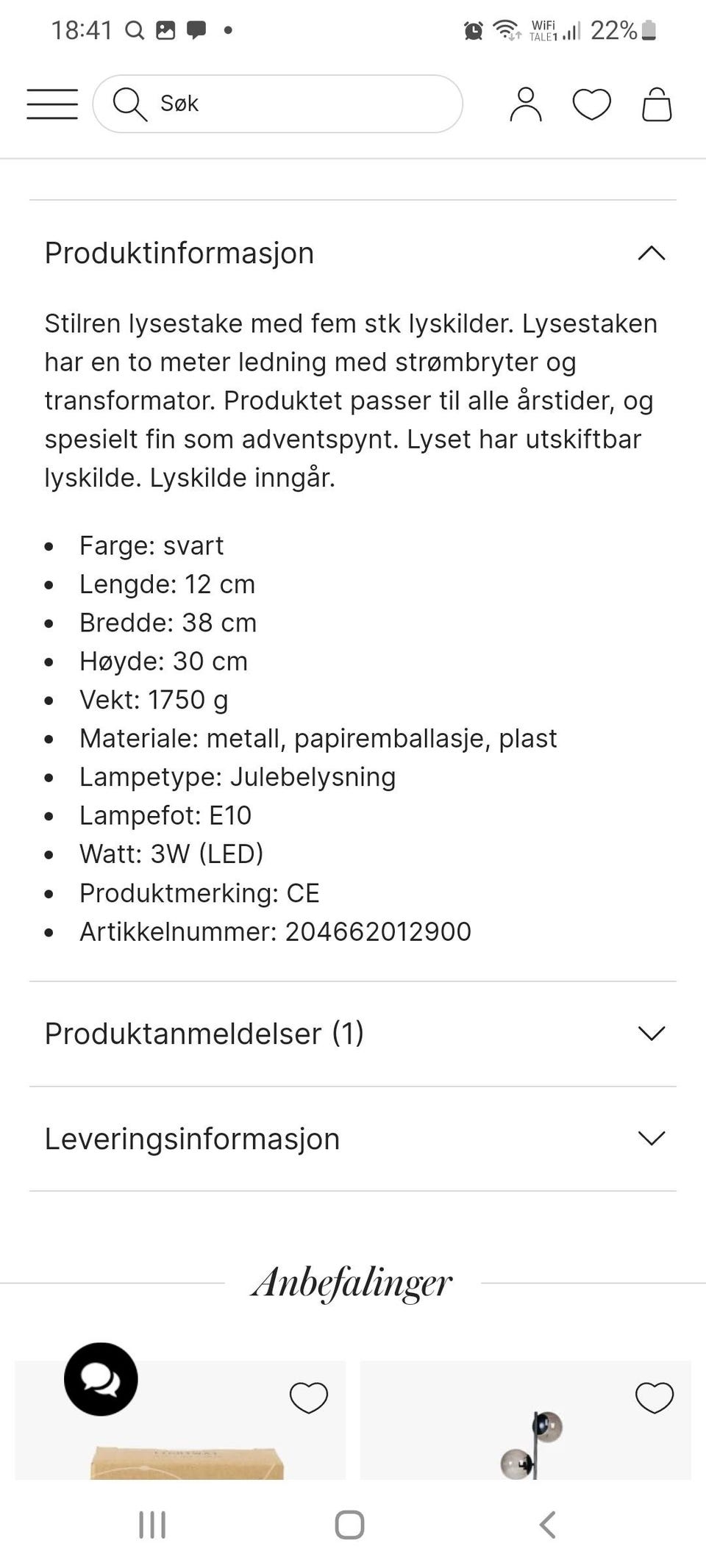 18:41

WiFi TALE1 22%

Søk

Produktinformasjon

Stilren lysestake med fem stk lyskilder. Lysestaken har en to meter ledning med strømbryter og transformator. Produktet passer til alle årstider, og spesielt fin som adventspynt. Lyset har utskiftbar lyskilde. Lyskilde inngår.

- Farge: svart
- Lengde: 12 cm
- Bredde: 38 cm
- Høyde: 30 cm
- Vekt: 1750 g
- Materiale: metall, papiremballasje, plast
- Lampetype: Julebelysning
- Lampefot: E10
- Watt: 3W (LED)
- Produktmerking: CE
- Artikkelnummer: 204662012900

Produktanmeldelser (1)

Leveringsinformasjon

Anbefalinger